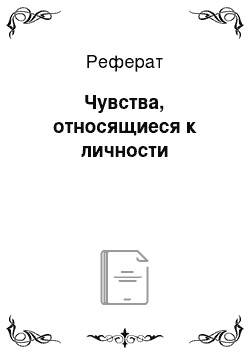 Реферат

Чувства, относящиеся к личности